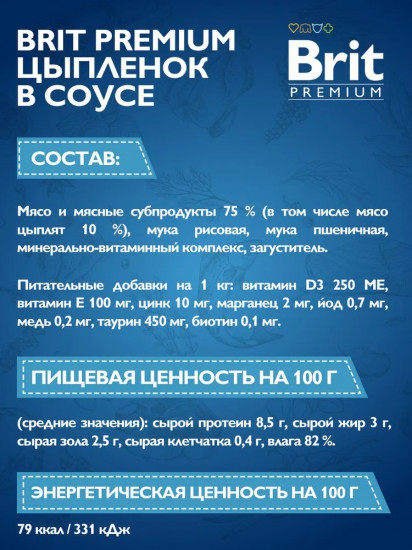 BRIT PREMIUM ЦЫПЛЕНОК В СОУСЕ

Brit PREMIUM

СОСТАВ:

Мясо и мясные субпродукты 75 % (в том числе мясо цыплят 10 %), мука рисовая, мука пшеничная, минерально-витаминный комплекс, загуститель.

Питательные добавки на 1 кг: витамин D3 250 МЕ, витамин Е 100 мг, цинк 10 мг, марганец 2 мг, йод 0,7 мг, медь 0,2 мг, таурин 450 мг, биотин 0,1 мг.

ПИЩЕВАЯ ЦЕННОСТЬ НА 100 Г

(средние значения): сырой протеин 8,5 г, сырой жир 3 г, сырая зола 2,5 г, сырая клетчатка 0,4 г, влага 82 %.

ЭНЕРГЕТИЧЕСКАЯ ЦЕННОСТЬ НА 100 Г

79 ккал / 331 кДж